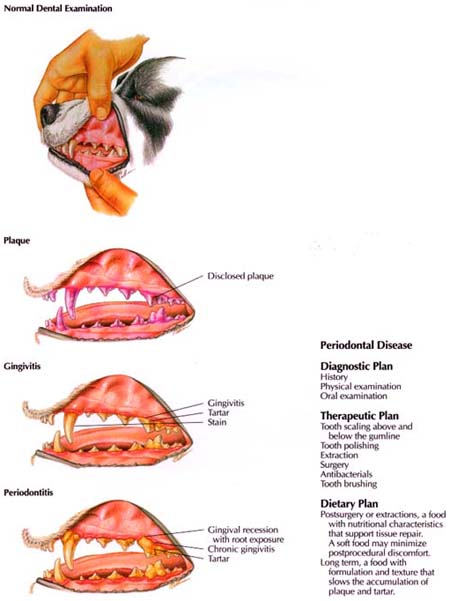 Normal Dental Examination

Plaque

Disclosed plaque

Gingivitis

Gingivitis
Tartar
Stain

Periodontitis

Gingival recession with root exposure
Chronic gingivitis
Tartar

Periodontal Disease

Diagnostic Plan
History
Physical examination
Oral examination

Therapeutic Plan
Tooth scaling above and below the gumline
Tooth polishing
Extraction
Surgery
Antibacterials
Tooth brushing

Dietary Plan
Postsurgery or extractions, a food with nutritional characteristics that support tissue repair. A soft food may minimize postprocedural discomfort.
Long term, a food with formulation and texture that slows the accumulation of plaque and tartar.